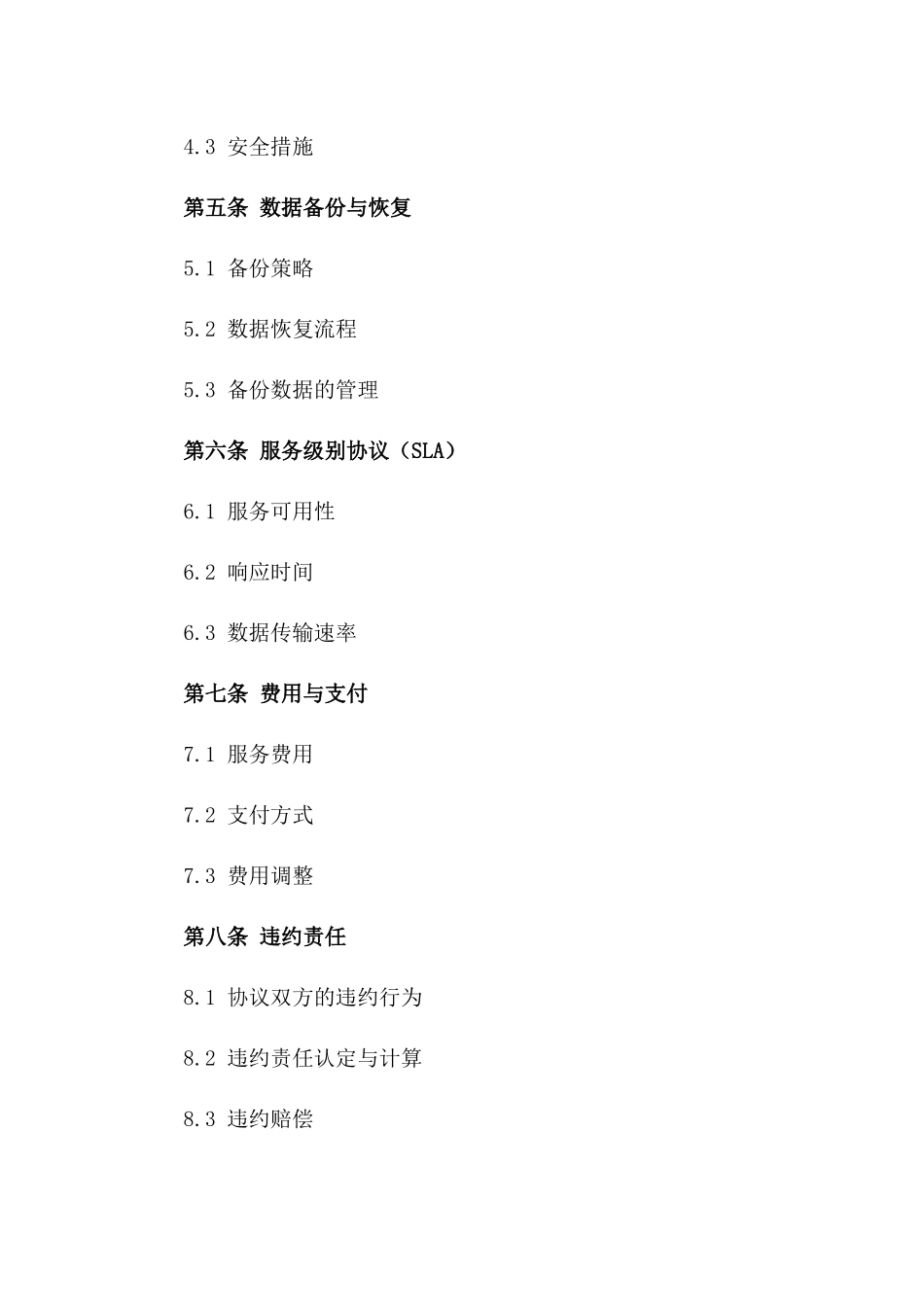 4.3 安全措施

第五条 数据备份与恢复

5.1 备份策略

5.2 数据恢复流程

5.3 备份数据的管理

第六条 服务级别协议（SLA）

6.1 服务可用性

6.2 响应时间

6.3 数据传输速率

第七条 费用与支付

7.1 服务费用

7.2 支付方式

7.3 费用调整

第八条 违约责任

8.1 协议双方的违约行为

8.2 违约责任认定与计算

8.3 违约赔偿